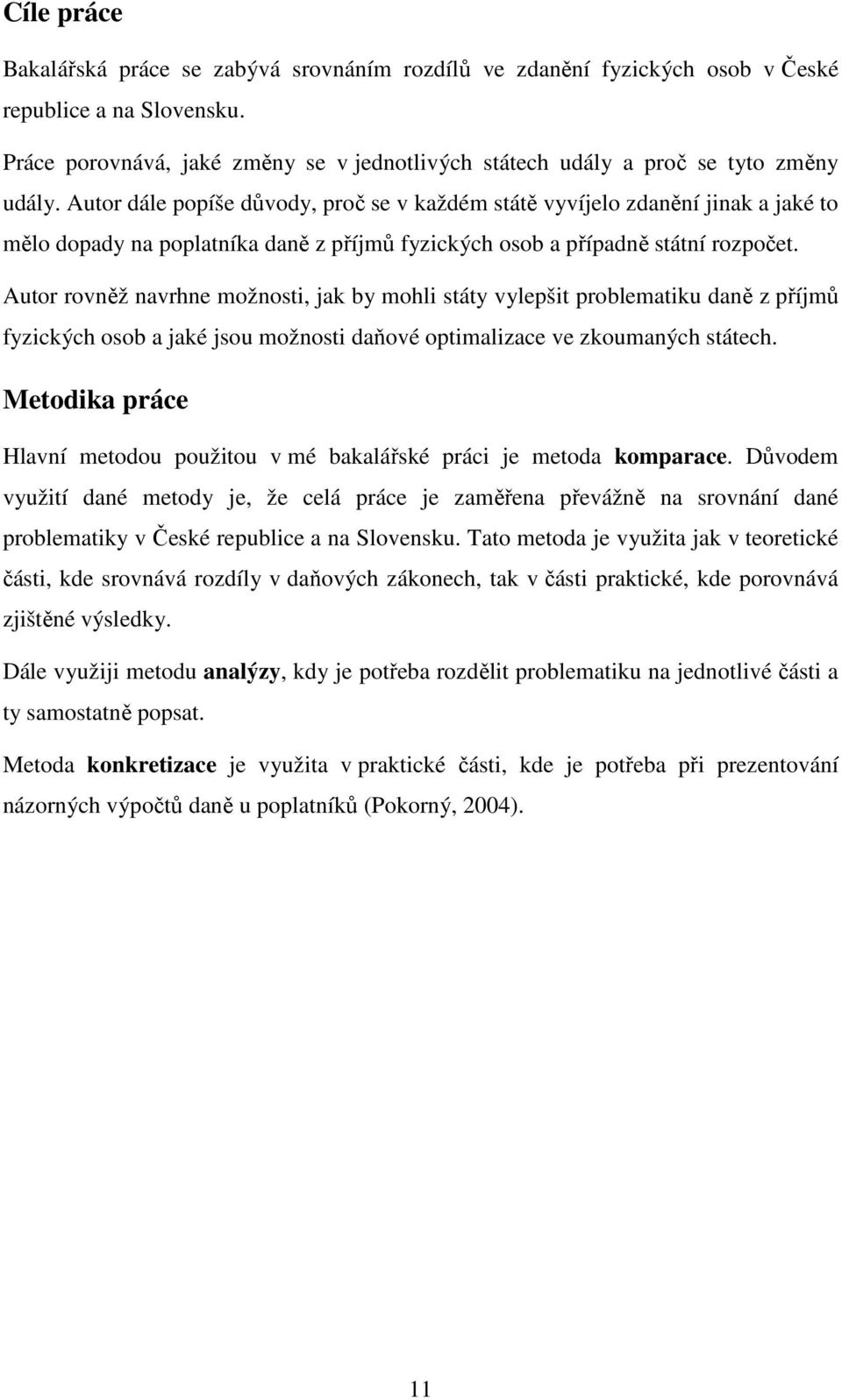 Cíle práce

Bakalářská práce se zabývá srovnáním rozdílů ve zdanění fyzických osob v České republice a na Slovensku.

Práce porovnává, jaké změny se v jednotlivých státech udály a proč se tyto změny udály. Autor dále popíše důvody, proč se v každém státě vyvíjelo zdanění jinak a jaké to mělo dopady na poplatníka daně z příjmů fyzických osob a případně státní rozpočet. Autor rovněž navrhne možnosti, jak by mohli státy vylepšit problematiku daně z příjmů fyzických osob a jaké jsou možnosti daňové optimalizace ve zkoumaných státech.

Metodika práce

Hlavní metodou použitou v mé bakalářské práci je metoda komparace. Důvodem využití dané metody je, že celá práce je zaměřena převážně na srovnání dané problematiky v České republice a na Slovensku. Tato metoda je využita jak v teoretické části, kde srovnává rozdíly v daňových zákonech, tak v části praktické, kde porovnává zjištěné výsledky.

Dále využiji metodu analýzy, kdy je potřeba rozdělit problematiku na jednotlivé části a ty samostatně popsat.

Metoda konkretizace je využita v praktické části, kde je potřeba při prezentování názorných výpočtů daně u poplatníků (Pokorný, 2004).

11